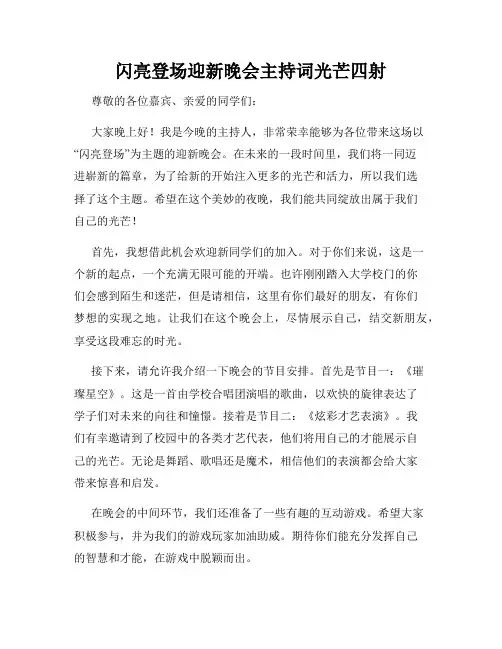 闪亮登场迎新晚会主持词光芒四射

尊敬的各位嘉宾、亲爱的同学们：

大家晚上好！我是今晚的主持人，非常荣幸能够为各位带来这场以“闪亮登场”为主题的迎新晚会。在未来的一段时间里，我们将一同迈进崭新的篇章，为了给新的开始注入更多的光芒和活力，所以我们选择了这个主题。希望在这个美妙的夜晚，我们能共同绽放出属于我们自己的光芒！

首先，我想借此机会欢迎新同学们的加入。对于你们来说，这是一个新的起点，一个充满无限可能的开端。也许刚刚踏入大学校门的你们会感到陌生和迷茫，但是请相信，这里有你们最好的朋友，有你们梦想的实现之地。让我们在这个晚会上，尽情展示自己，结交新朋友，享受这段难忘的时光。

接下来，请允许我介绍一下晚会的节目安排。首先是节目一：《璀璨星空》。这是一首由学校合唱团演唱的歌曲，以欢快的旋律表达了学子们对未来的向往和憧憬。接着是节目二：《炫彩才艺表演》。我们有幸邀请到了校园中的各类才艺代表，他们将用自己的才能展示自己的光芒。无论是舞蹈、歌唱还是魔术，相信他们的表演都会给大家带来惊喜和启发。

在晚会的中间环节，我们还准备了一些有趣的互动游戏。希望大家积极参与，并为我们的游戏玩家加油助威。期待你们能充分发挥自己的智慧和才能，在游戏中脱颖而出。